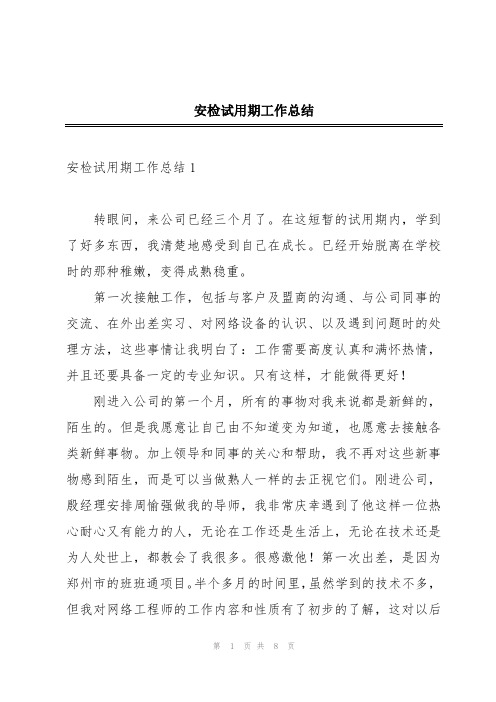 安检试用期工作总结

安检试用期工作总结 1

转眼间，来公司已经三个月了。在这短暂的试用期内，学到了好多东西，我清楚地感受到自己在成长。已经开始脱离在学校时的那种稚嫩，变得成熟稳重。

第一次接触工作，包括与客户及盟商的沟通、与公司同事的交流、在外出差实习、对网络设备的认识、以及遇到问题时的处理方法，这些事情让我明白了：工作需要高度认真和满怀热情，并且还要具备一定的专业知识。只有这样，才能做得更好！

刚进入公司的第一个月，所有的事物对我来说都是新鲜的，陌生的。但是我愿意让自己由不知道变为知道，也愿意去接触各类新鲜事物。加上领导和同事的关心和帮助，我不再对这些新事物感到陌生，而是可以当做熟人一样的去正视它们。刚进公司，殷经理安排周愉强做我的导师，我非常庆幸遇到了他这样一位热心耐心又有能力的人，无论在工作还是生活上，无论在技术还是为人处世上，都教会了我很多。很感激他！第一次出差，是因为郑州市的班班通项目。半个多月的时间里，虽然学到的技术不多，但我对网络工程师的工作内容和性质有了初步的了解，这对以后

第 1 页 共 8 页